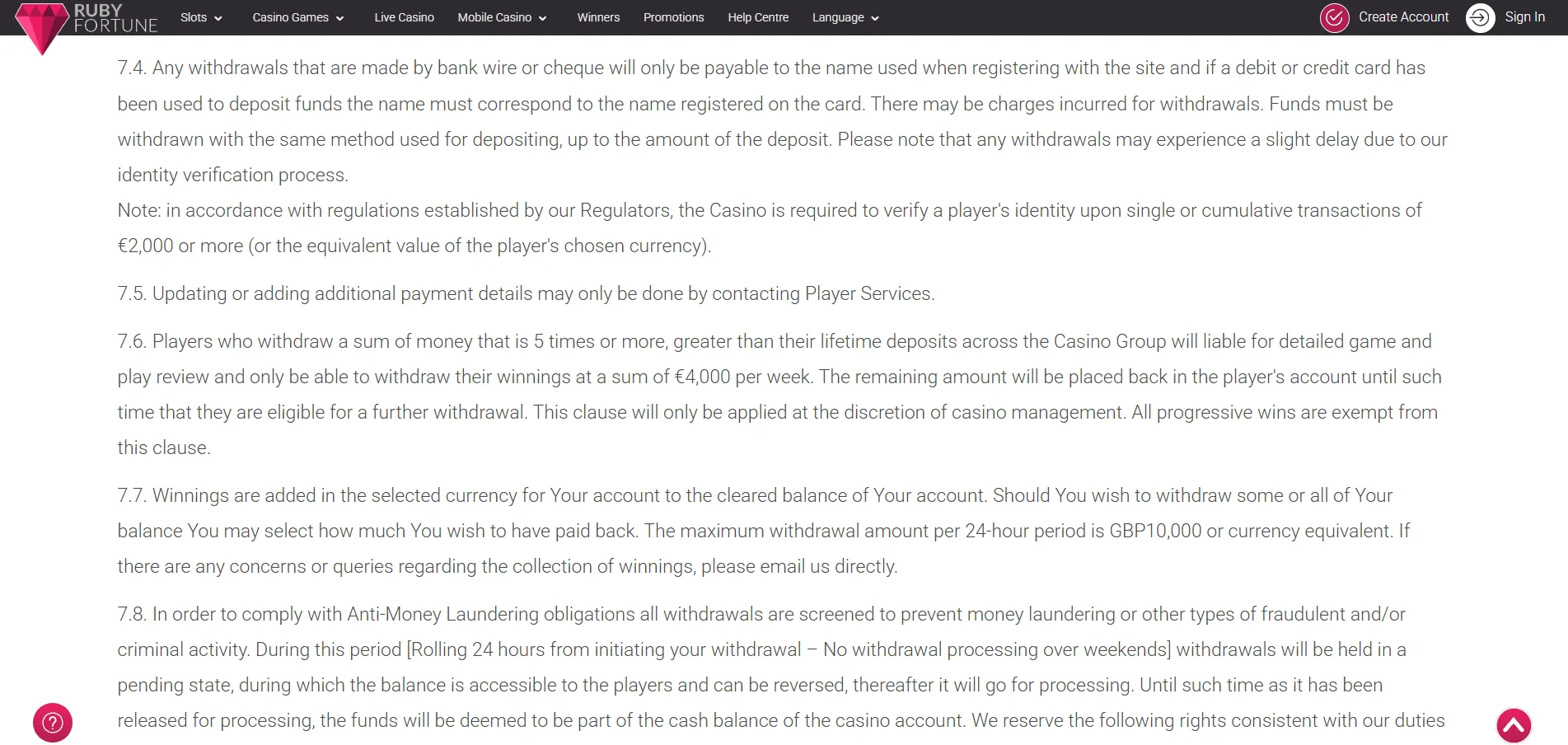 RUBY FORTUNE Slots Casino Games Live Casino Mobile Casino Winners Promotions Help Centre Language Create Account Sign In

7.4. Any withdrawals that are made by bank wire or cheque will only be payable to the name used when registering with the site and if a debit or credit card has been used to deposit funds the name must correspond to the name registered on the card. There may be charges incurred for withdrawals. Funds must be withdrawn with the same method used for depositing, up to the amount of the deposit. Please note that any withdrawals may experience a slight delay due to our identity verification process.
Note: in accordance with regulations established by our Regulators, the Casino is required to verify a player's identity upon single or cumulative transactions of €2,000 or more (or the equivalent value of the player's chosen currency).

7.5. Updating or adding additional payment details may only be done by contacting Player Services.

7.6. Players who withdraw a sum of money that is 5 times or more, greater than their lifetime deposits across the Casino Group will liable for detailed game and play review and only be able to withdraw their winnings at a sum of €4,000 per week. The remaining amount will be placed back in the player's account until such time that they are eligible for a further withdrawal. This clause will only be applied at the discretion of casino management. All progressive wins are exempt from this clause.

7.7. Winnings are added in the selected currency for Your account to the cleared balance of Your account. Should You wish to withdraw some or all of Your balance You may select how much You wish to have paid back. The maximum withdrawal amount per 24-hour period is GBP10,000 or currency equivalent. If there are any concerns or queries regarding the collection of winnings, please email us directly.

7.8. In order to comply with Anti-Money Laundering obligations all withdrawals are screened to prevent money laundering or other types of fraudulent and/or criminal activity. During this period [Rolling 24 hours from initiating your withdrawal – No withdrawal processing over weekends] withdrawals will be held in a pending state, during which the balance is accessible to the players and can be reversed, thereafter it will go for processing. Until such time as it has been released for processing, the funds will be deemed to be part of the cash balance of the casino account. We reserve the following rights consistent with our duties